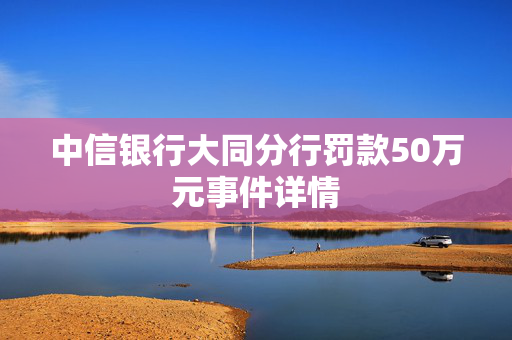 中信银行大同分行罚款50万元事件详情